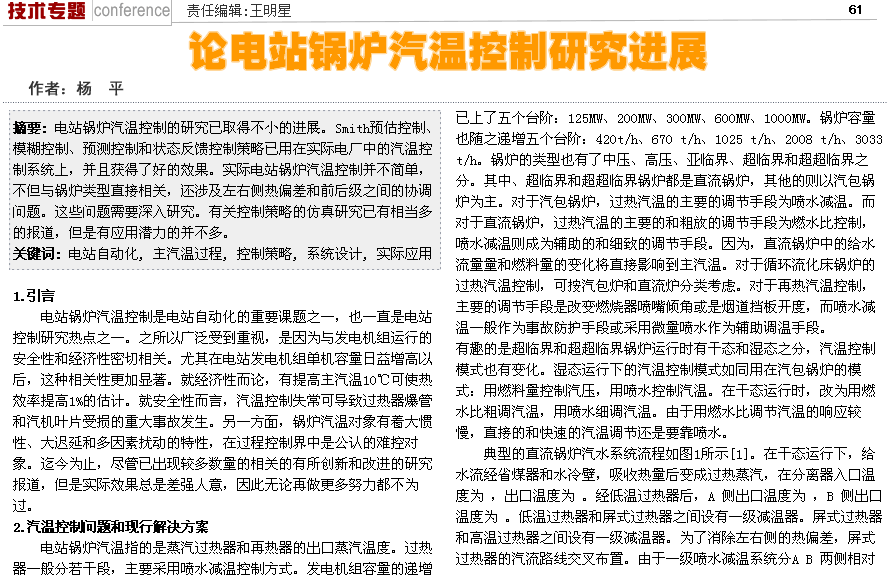 技术专题 conference 责任编辑：王明星 61

论电站锅炉汽温控制研究进展

作者：杨 平

摘要：电站锅炉汽温控制的研究已取得不小的进展。Smith预估控制、模糊控制、预测控制和状态反馈控制策略已用在实际电厂中的汽温控制系统上，并且获得了好的效果。实际电站锅炉汽温控制并不简单，不但与锅炉类型直接相关，还涉及左右侧热偏差和前后级之间的协调问题。这些问题需要深入研究。有关控制策略的仿真研究已有相当多的报道，但是有应用潜力的并不多。

关键词：电站自动化，主汽温过程，控制策略，系统设计，实际应用

1.引言

电站锅炉汽温控制是电站自动化的重要课题之一，也一直是电站控制研究热点之一。之所以广泛受到重视，是因为与发电机组运行的安全性和经济性密切相关。尤其在电站发电机组单机容量日益增高以后，这种相关性更加显著。就经济性而论，有提高主汽温10℃可使热效率提高1%的估计。就安全性而言，汽温控制失常可导致过热器爆管和汽机叶片受损的重大事故发生。另一方面，锅炉汽温对象有着大惯性、大迟延和多因素扰动的特性，在过程控制界中是公认的难控对象。迄今为止，尽管已出现较多数量的相关的有所创新和改进的研究报道，但是实际效果总是差强人意，因此无论再做更多努力都不为过。

2.汽温控制问题和现行解决方案

电站锅炉汽温指的是蒸汽过热器和再热器的出口蒸汽温度。过热器一般分若干段，主要采用喷水减温控制方式。发电机组容量的递增已上了五个台阶：125MW、200MW、300MW、600MW、1000MW。锅炉容量也随之递增五个台阶：420t/h、670 t/h、1025 t/h、2008 t/h、3033 t/h。锅炉的类型也有了中压、高压、亚临界、超临界和超超临界之分。其中、超临界和超超临界锅炉都是直流锅炉，其他的则以汽包锅炉为主。对于汽包锅炉，过热汽温的主要的调节手段为喷水减温。而对于直流锅炉，过热汽温的主要的和粗放的调节手段为燃水比控制，喷水减温则成为辅助的和细致的调节手段。因为，直流锅炉中的给水流量量和燃料量的变化将直接影响到主汽温。对于循环流化床锅炉的过热汽温控制，可按汽包炉和直流炉分类考虑。对于再热汽温控制，主要的调节手段是改变燃烧器喷嘴倾角或是烟道挡板开度，而喷水减温一般作为事故防护手段或采用微量喷水作为辅助调温手段。

有趣的是超临界和超超临界锅炉运行时有干态和湿态之分，汽温控制模式也有变化。湿态运行下的汽温控制模式如同用在汽包锅炉的模式：用燃料量控制汽压，用喷水控制汽温。在干态运行时，改为用燃水比粗调汽温，用喷水细调汽温。由于用燃水比调节汽温的响应较慢，直接的和快速的汽温调节还是要靠喷水。

典型的直流锅炉汽水系统流程如图1所示[1]。在干态运行下，给水流经省煤器和水冷壁，吸收热量后变成过热蒸汽，在分离器入口温度为 ，出口温度为 。经低温过热器后，A 侧出口温度为 ，B 侧出口温度为 。低温过热器和屏式过热器之间设有一级减温器。屏式过热器和高温过热器之间设有一级减温器。为了消除左右侧的热偏差，屏式过热器的汽流路线交叉布置。由于一级喷水减温系统分A B 两侧相对